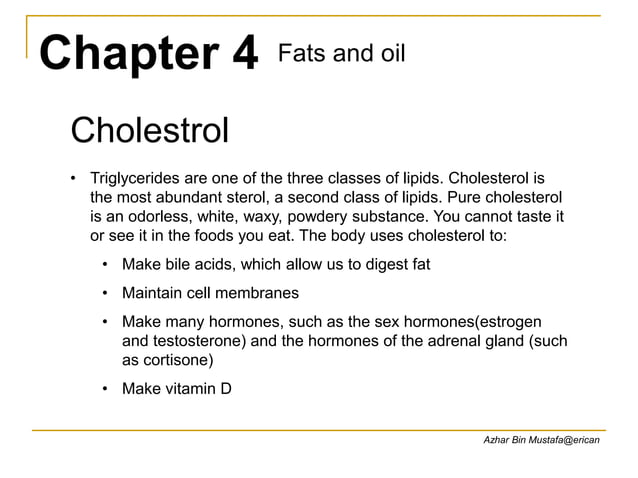 Chapter 4 Fats and oil

Cholestrol

• Triglycerides are one of the three classes of lipids. Cholesterol is the most abundant sterol, a second class of lipids. Pure cholesterol is an odorless, white, waxy, powdery substance. You cannot taste it or see it in the foods you eat. The body uses cholesterol to:

• Make bile acids, which allow us to digest fat

• Maintain cell membranes

• Make many hormones, such as the sex hormones(estrogen and testosterone) and the hormones of the adrenal gland (such as cortisone)

• Make vitamin D

Azhar Bin Mustafa@erican